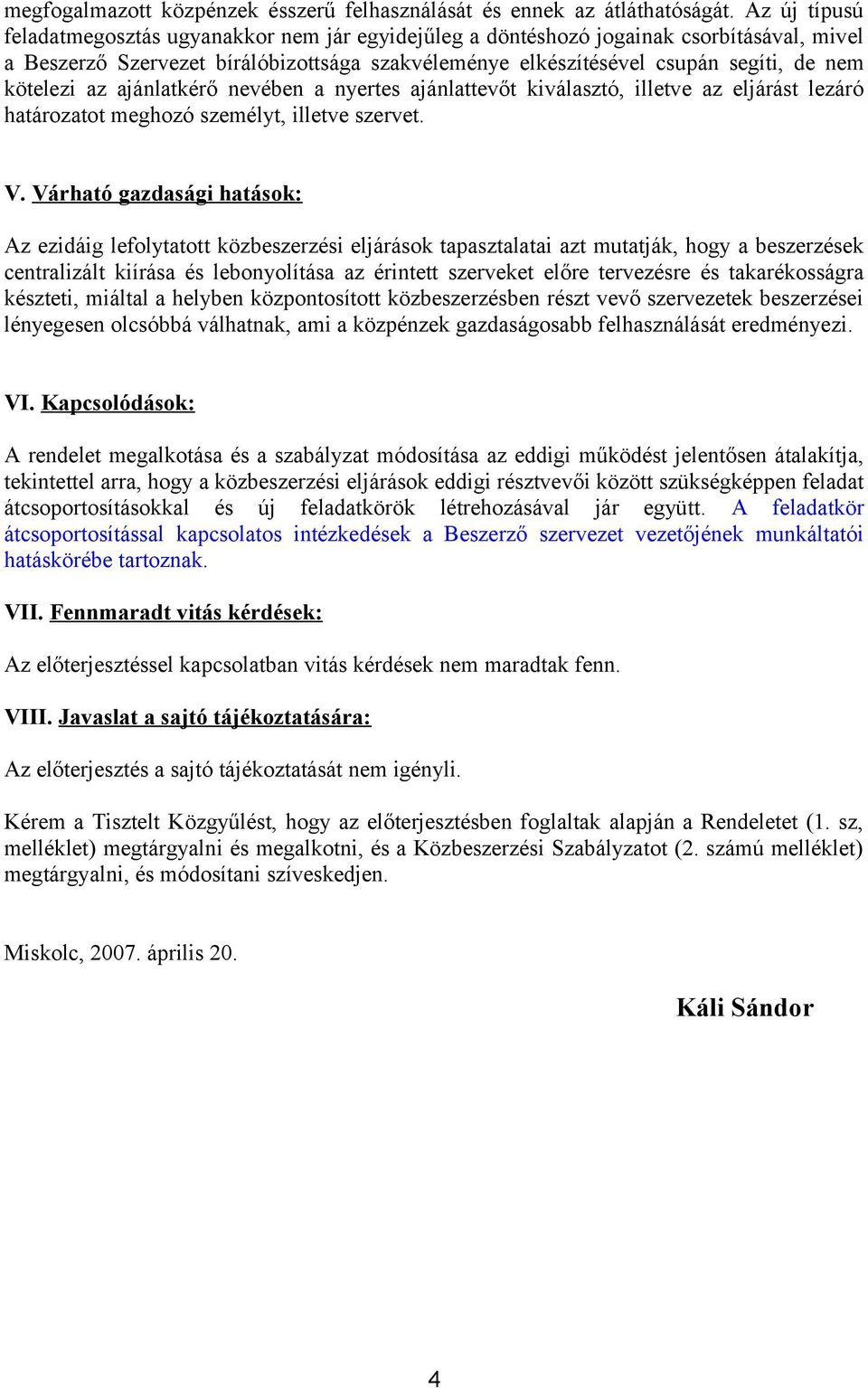 megfogalmazott közpénzek ésszerű felhasználását és ennek az átláthatóságát. Az új típusú feladatmegosztás ugyanakkor nem jár egyidejűleg a döntéshozó jogainak csorbításával, mivel a Beszerző Szervezet bírálóbizottsága szakvéleménye elkészítésével csupán segíti, de nem kötelezi az ajánlatkérő nevében a nyertes ajánlattevőt kiválasztó, illetve az eljárást lezáró határozatot meghozó személyt, illetve szervet.

V. Várható gazdasági hatások:

Az ezidáig lefolytatott közbeszerzési eljárások tapasztalatai azt mutatják, hogy a beszerzések centralizált kiírása és lebonyolítása az érintett szerveket előre tervezésre és takarékosságra készteti, miáltal a helyben központosított közbeszerzésben részt vevő szervezetek beszerzései lényegesen olcsóbbá válhatnak, ami a közpénzek gazdaságosabb felhasználását eredményezi.

VI. Kapcsolódások:

A rendelet megalkotása és a szabályzat módosítása az eddigi működést jelentősen átalakítja, tekintettel arra, hogy a közbeszerzési eljárások eddigi résztvevői között szükségképpen feladat átcsoportosításokkal és új feladatkörök létrehozásával jár együtt. A feladatkör átcsoportosítással kapcsolatos intézkedések a Beszerző szervezet vezetőjének munkáltatói hatáskörébe tartoznak.

VII. Fennmaradt vitás kérdések:

Az előterjesztéssel kapcsolatban vitás kérdések nem maradtak fenn.

VIII. Javaslat a sajtó tájékoztatására:

Az előterjesztés a sajtó tájékoztatását nem igényli.

Kérem a Tisztelt Közgyűlést, hogy az előterjesztésben foglaltak alapján a Rendeletet (1. sz, melléklet) megtárgyalni és megalkotni, és a Közbeszerzési Szabályzatot (2. számú melléklet) megtárgyalni, és módosítani szíveskedjen.

Miskolc, 2007. április 20.

Káli Sándor

4